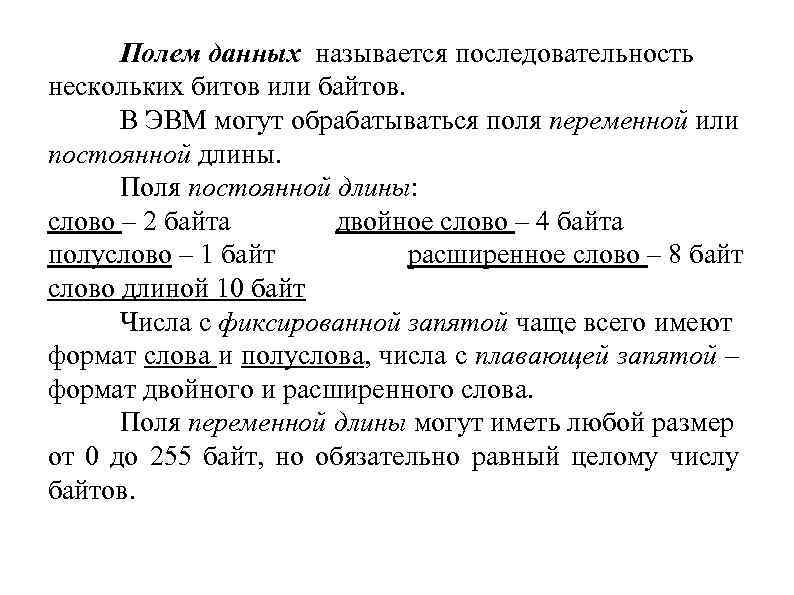 Полем данных называется последовательность нескольких битов или байтов.

В ЭВМ могут обрабатываться поля переменной или постоянной длины.

Поля постоянной длины:
слово – 2 байта
двойное слово – 4 байта
полуслово – 1 байт
расширенное слово – 8 байт
слово длиной 10 байт

Числа с фиксированной запятой чаще всего имеют формат слова и полуслова, числа с плавающей запятой – формат двойного и расширенного слова.

Поля переменной длины могут иметь любой размер от 0 до 255 байт, но обязательно равный целому числу байтов.